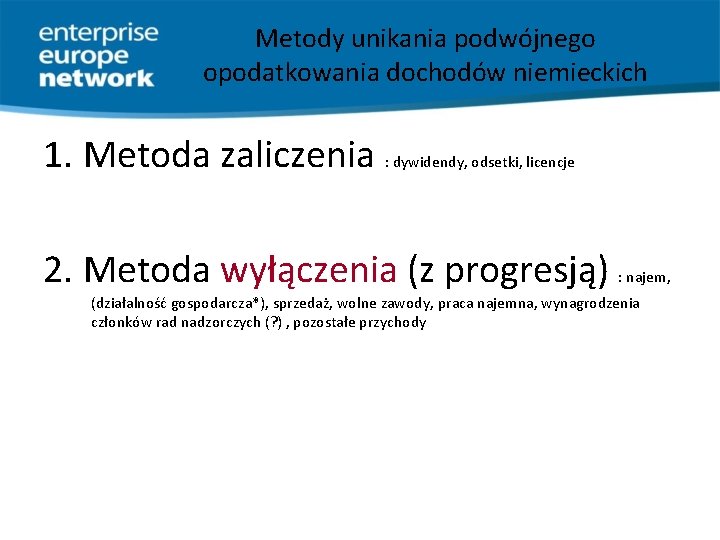 enterprise
europe
network

Metody unikania podwójnego opodatkowania dochodów niemieckich

1. Metoda zaliczenia : dywidendy, odsetki, licencje

2. Metoda wyłączenia (z progresją) : najem, (działalność gospodarcza*), sprzedaż, wolne zawody, praca najemna, wynagrodzenia członków rad nadzorczych (?) , pozostałe przychody